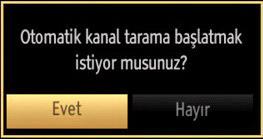 Otomatik kanal tarama başlatmak istiyor musunuz?

Evet

Hayır